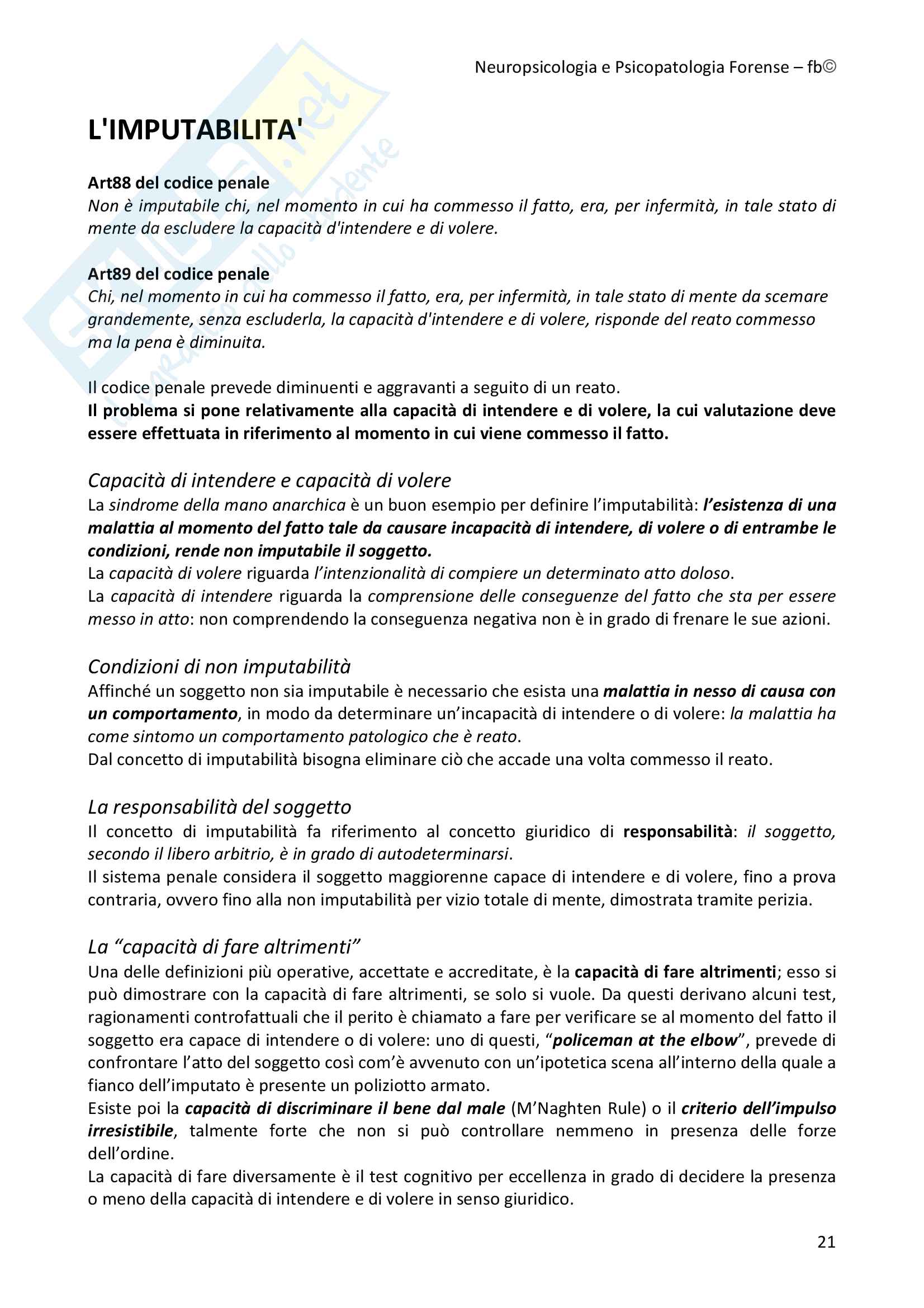 Neuropsicologia e Psicopatologia Forense – fb©

L'IMPUTABILITA'

Art88 del codice penale
Non è imputabile chi, nel momento in cui ha commesso il fatto, era, per infermità, in tale stato di mente da escludere la capacità d'intendere e di volere.

Art89 del codice penale
Chi, nel momento in cui ha commesso il fatto, era, per infermità, in tale stato di mente da scemare grandemente, senza escluderla, la capacità d'intendere e di volere, risponde del reato commesso ma la pena è diminuita.

Il codice penale prevede diminuenti e aggravanti a seguito di un reato.
Il problema si pone relativamente alla capacità di intendere e di volere, la cui valutazione deve essere effettuata in riferimento al momento in cui viene commesso il fatto.

Capacità di intendere e capacità di volere
La sindrome della mano anarchica è un buon esempio per definire l'imputabilità: l'esistenza di una malattia al momento del fatto tale da causare incapacità di intendere, di volere o di entrambe le condizioni, rende non imputabile il soggetto.
La capacità di volere riguarda l'intenzionalità di compiere un determinato atto doloso.
La capacità di intendere riguarda la comprensione delle conseguenze del fatto che sta per essere messo in atto: non comprendendo la conseguenza negativa non è in grado di frenare le sue azioni.

Condizioni di non imputabilità
Affinché un soggetto non sia imputabile è necessario che esista una malattia in nesso di causa con un comportamento, in modo da determinare un'incapacità di intendere o di volere: la malattia ha come sintomo un comportamento patologico che è reato.
Dal concetto di imputabilità bisogna eliminare ciò che accade una volta commesso il reato.

La responsabilità del soggetto
Il concetto di imputabilità fa riferimento al concetto giuridico di responsabilità: il soggetto, secondo il libero arbitrio, è in grado di autodeterminarsi.
Il sistema penale considera il soggetto maggiorenne capace di intendere e di volere, fino a prova contraria, ovvero fino alla non imputabilità per vizio totale di mente, dimostrata tramite perizia.

La "capacità di fare altrimenti"
Una delle definizioni più operative, accettate e accreditate, è la capacità di fare altrimenti; esso si può dimostrare con la capacità di fare altrimenti, se solo si vuole. Da questi derivano alcuni test, ragionamenti controfattuali che il perito è chiamato a fare per verificare se al momento del fatto il soggetto era capace di intendere o di volere: uno di questi, "policeman at the elbow", prevede di confrontare l'atto del soggetto così com'è avvenuto con un'ipotetica scena all'interno della quale a fianco dell'imputato è presente un poliziotto armato.
Esiste poi la capacità di discriminare il bene dal male (M'Naghten Rule) o il criterio dell'impulso irresistibile, talmente forte che non si può controllare nemmeno in presenza delle forze dell'ordine.
La capacità di fare diversamente è il test cognitivo per eccellenza in grado di decidere la presenza o meno della capacità di intendere e di volere in senso giuridico.

21